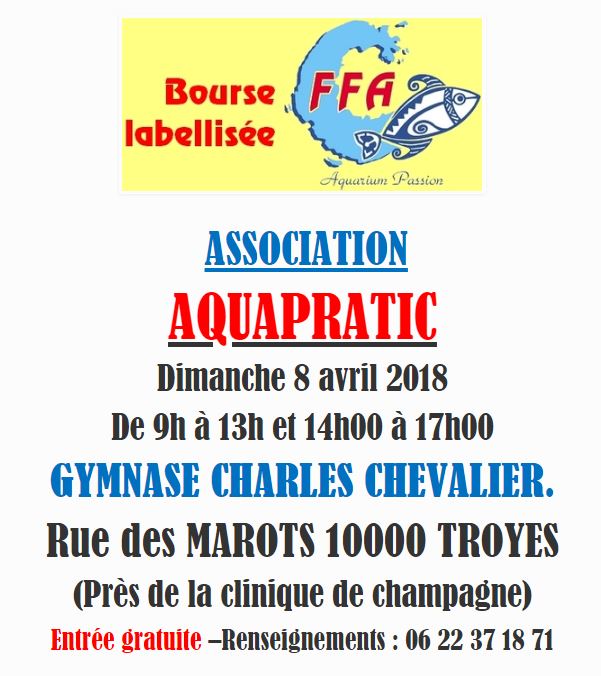 Bourse labellisée

FFA

Aquarium Passion

ASSOCIATION

AQUAPRATIC

Dimanche 8 avril 2018

De 9h à 13h et 14h00 à 17h00

GYMNASE CHARLES CHEVALIER.

Rue des MAROTS 10000 TROYES

(Près de la clinique de champagne)

Entrée gratuite –Renseignements : 06 22 37 18 71